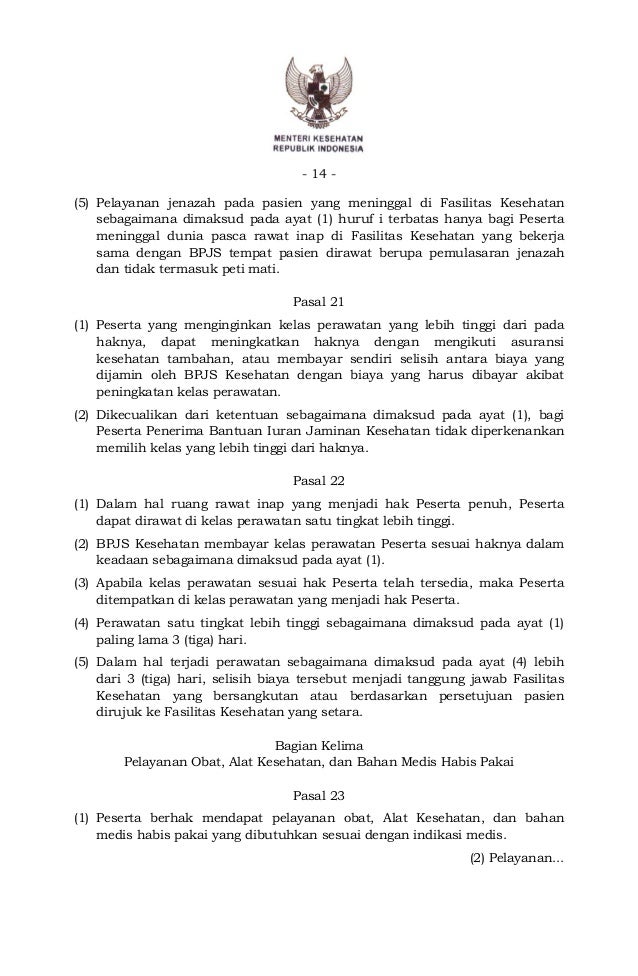 MENTERI KESEHATAN
REPUBLIK INDONESIA

- 14 -

(5) Pelayanan jenazah pada pasien yang meninggal di Fasilitas Kesehatan sebagaimana dimaksud pada ayat (1) huruf i terbatas hanya bagi Peserta meninggal dunia pasca rawat inap di Fasilitas Kesehatan yang bekerja sama dengan BPJS tempat pasien dirawat berupa pemulasaran jenazah dan tidak termasuk peti mati.

Pasal 21

(1) Peserta yang menginginkan kelas perawatan yang lebih tinggi dari pada haknya, dapat meningkatkan haknya dengan mengikuti asuransi kesehatan tambahan, atau membayar sendiri selisih antara biaya yang dijamin oleh BPJS Kesehatan dengan biaya yang harus dibayar akibat peningkatan kelas perawatan.

(2) Dikecualikan dari ketentuan sebagaimana dimaksud pada ayat (1), bagi Peserta Penerima Bantuan Iuran Jaminan Kesehatan tidak diperkenankan memilih kelas yang lebih tinggi dari haknya.

Pasal 22

(1) Dalam hal ruang rawat inap yang menjadi hak Peserta penuh, Peserta dapat dirawat di kelas perawatan satu tingkat lebih tinggi.

(2) BPJS Kesehatan membayar kelas perawatan Peserta sesuai haknya dalam keadaan sebagaimana dimaksud pada ayat (1).

(3) Apabila kelas perawatan sesuai hak Peserta telah tersedia, maka Peserta ditempatkan di kelas perawatan yang menjadi hak Peserta.

(4) Perawatan satu tingkat lebih tinggi sebagaimana dimaksud pada ayat (1) paling lama 3 (tiga) hari.

(5) Dalam hal terjadi perawatan sebagaimana dimaksud pada ayat (4) lebih dari 3 (tiga) hari, selisih biaya tersebut menjadi tanggung jawab Fasilitas Kesehatan yang bersangkutan atau berdasarkan persetujuan pasien dirujuk ke Fasilitas Kesehatan yang setara.

Bagian Kelima
Pelayanan Obat, Alat Kesehatan, dan Bahan Medis Habis Pakai

Pasal 23

(1) Peserta berhak mendapat pelayanan obat, Alat Kesehatan, dan bahan medis habis pakai yang dibutuhkan sesuai dengan indikasi medis.

(2) Pelayanan...